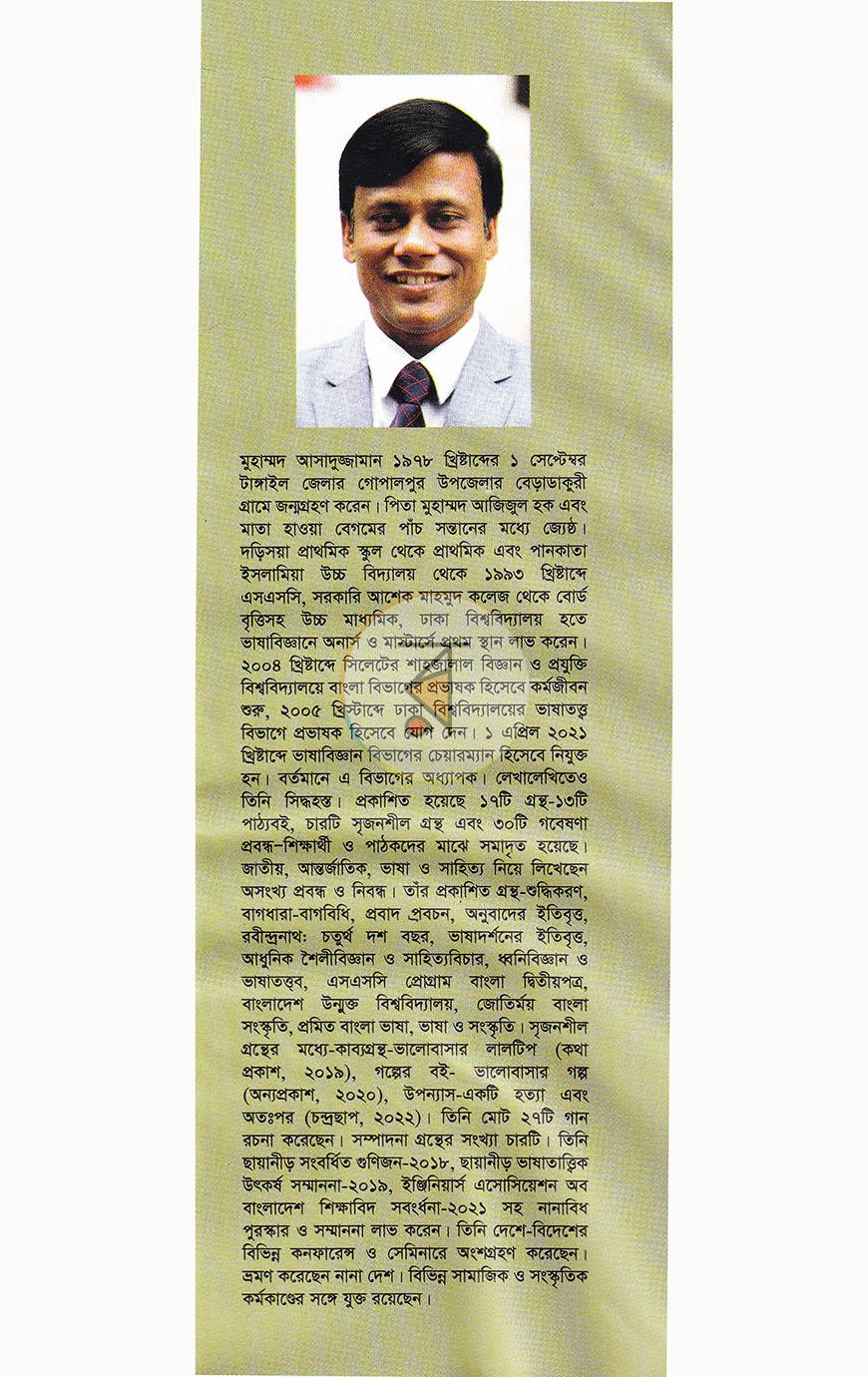 মুহাম্মদ আসাদুজ্জামান ১৯৭৮ খ্রিষ্টাব্দের ১ সেপ্টেম্বর টাঙ্গাইল জেলার গোপালপুর উপজেলার বেড়াডাকুরী গ্রামে জন্মগ্রহণ করেন। পিতা মুহাম্মদ আজিজুল হক এবং মাতা হাওয়া বেগমের পাঁচ সন্তানের মধ্যে জ্যেষ্ঠ। দড়িসয়া প্রাথমিক স্কুল থেকে প্রাথমিক এবং পানকাতা ইসলামিয়া উচ্চ বিদ্যালয় থেকে ১৯৯৩ খ্রিষ্টাব্দে এসএসসি, সরকারি আশেক মাহমুদ কলেজ থেকে বোর্ড বৃত্তিসহ উচ্চ মাধ্যমিক, ঢাকা বিশ্ববিদ্যালয় হতে ভাষাবিজ্ঞানে অনার্স ও মাস্টার্সে প্রথম স্থান লাভ করেন। ২০০৪ খ্রিষ্টাব্দে সিলেটের শাহজালাল বিজ্ঞান ও প্রযুক্তি বিশ্ববিদ্যালয়ে বাংলা বিভাগের প্রভাষক হিসেবে কর্মজীবন শুরু, ২০০৫ খ্রিস্টাব্দে ঢাকা বিশ্ববিদ্যালয়ের ভাষাতত্ত্ব বিভাগে প্রভাষক হিসেবে যোগ দেন। ১ এপ্রিল ২০২১ খ্রিষ্টাব্দে ভাষাবিজ্ঞান বিভাগের চেয়ারম্যান হিসেবে নিযুক্ত হন। বর্তমানে এ বিভাগের অধ্যাপক। লেখালেখিতেও তিনি সিদ্ধহস্ত। প্রকাশিত হয়েছে ১৭টি গ্রন্থ-১৩টি পাঠ্যবই, চারটি সৃজনশীল গ্রন্থ এবং ৩০টি গবেষণা প্রবন্ধ-শিক্ষার্থী ও পাঠকদের মাঝে সমাদৃত হয়েছে। জাতীয়, আন্তর্জাতিক, ভাষা ও সাহিত্য নিয়ে লিখেছেন অসংখ্য প্রবন্ধ ও নিবন্ধ। তাঁর প্রকাশিত গ্রন্থ-শুদ্ধিকরণ, বাগধারা-বাগবিধি, প্রবাদ প্রবচন, অনুবাদের ইতিবৃত্ত, রবীন্দ্রনাথ: চতুর্থ দশ বছর, ভাষাদর্শনের ইতিবৃত্ত, আধুনিক শৈলীবিজ্ঞান ও সাহিত্যবিচার, ধ্বনিবিজ্ঞান ও ভাষাতত্ত্ব, এসএসসি প্রোগ্রাম বাংলা দ্বিতীয়পত্র, বাংলাদেশ উন্মুক্ত বিশ্ববিদ্যালয়, জোতির্ময় বাংলা সংস্কৃতি, প্রমিত বাংলা ভাষা, ভাষা ও সংস্কৃতি। সৃজনশীল গ্রন্থের মধ্যে-কাব্যগ্রন্থ-ভালোবাসার লালটিপ (কথা প্রকাশ, ২০১৯), গল্পের বই- ভালোবাসার গল্প (অন্যপ্রকাশ, ২০২০), উপন্যাস-একটি হত্যা এবং অতঃপর (চন্দ্রছাপ, ২০২২)। তিনি মোট ২৭টি গান রচনা করেছেন। সম্পাদনা গ্রন্থের সংখ্যা চারটি। তিনি ছায়ানীড় সংবর্ধিত গুণিজন-২০১৮, ছায়ানীড় ভাষাতাত্ত্বিক উৎকর্ষ সম্মাননা-২০১৯, ইঞ্জিনিয়ার্স এসোসিয়েশন অব বাংলাদেশ শিক্ষাবিদ সংবর্ধনা-২০২১ সহ নানাবিধ পুরস্কার ও সম্মাননা লাভ করেন। তিনি দেশে-বিদেশের বিভিন্ন কনফারেন্স ও সেমিনারে অংশগ্রহণ করেছেন। ভ্রমণ করেছেন নানা দেশ। বিভিন্ন সামাজিক ও সংস্কৃতিক কর্মকাণ্ডের সঙ্গে যুক্ত রয়েছেন।